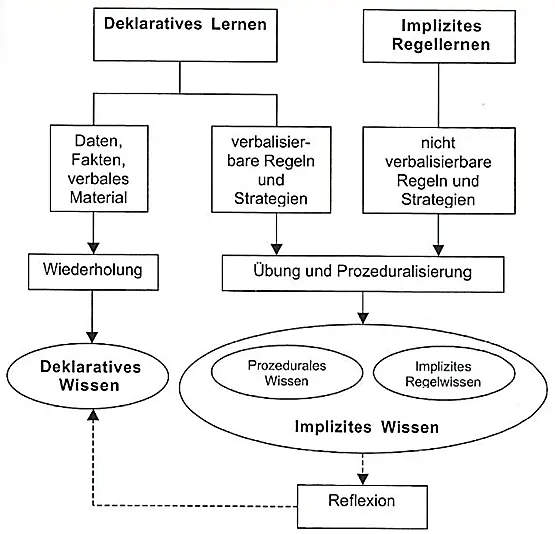 Deklaratives Lernen

Implizites Regellernen

Daten, Fakten, verbales Material

verbalisierbare Regeln und Strategien

nicht verbalisierbare Regeln und Strategien

Wiederholung

Übung und Prozeduralisierung

Deklaratives Wissen

Prozedurales Wissen

Implizites Regelwissen

Implizites Wissen

Reflexion